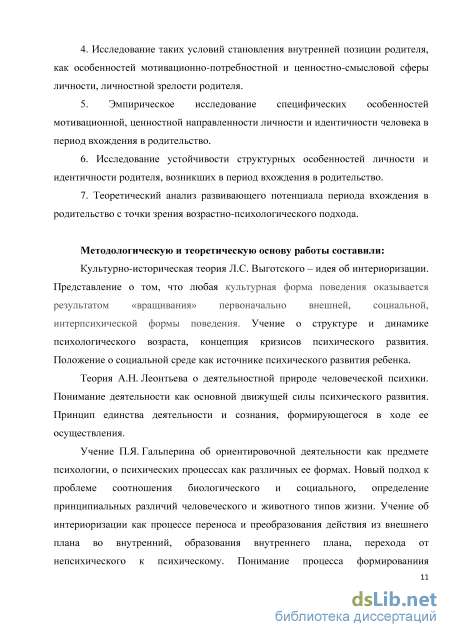 4. Исследование таких условий становления внутренней позиции родителя, как особенностей мотивационно-потребностной и ценностно-смысловой сферы личности, личностной зрелости родителя.

5. Эмпирическое исследование специфических особенностей мотивационной, ценностной направленности личности и идентичности человека в период вхождения в родительство.

6. Исследование устойчивости структурных особенностей личности и идентичности родителя, возникших в период вхождения в родительство.

7. Теоретический анализ развивающего потенциала периода вхождения в родительство с точки зрения возрастно-психологического подхода.

Методологическую и теоретическую основу работы составили:

Культурно-историческая теория Л.С. Выготского – идея об интериоризации. Представление о том, что любая культурная форма поведения оказывается результатом «вращивания» первоначально внешней, социальной, интерпсихической формы поведения. Учение о структуре и динамике психологического возраста, концепция кризисов психического развития. Положение о социальной среде как источнике психического развития ребенка.

Теория А.Н. Леонтьева о деятельностной природе человеческой психики. Понимание деятельности как основной движущей силы психического развития. Принцип единства деятельности и сознания, формирующегося в ходе ее осуществления.

Учение П.Я. Гальперина об ориентировочной деятельности как предмете психологии, о психических процессах как различных ее формах. Новый подход к проблеме соотношения биологического и социального, определение принципиальных различий человеческого и животного типов жизни. Учение об интериоризации как процессе переноса и преобразования действия из внешнего плана во внутренний, образования внутреннего плана, перехода от непсихического к психическому. Понимание процесса формирования

11

dsLib.net
библиотека диссертаций